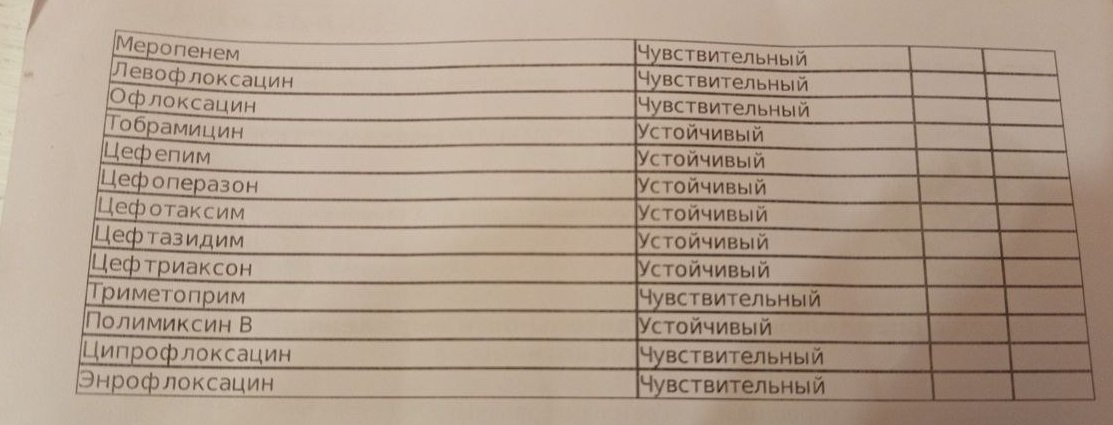 | Меропенем | Чувствительный | | |
|---|---|---|---|
| Левофлоксацин | Чувствительный | | |
| Офлоксацин | Чувствительный | | |
| Тобрамицин | Устойчивый | | |
| Цефепим | Устойчивый | | |
| Цефоперазон | Устойчивый | | |
| Цефотаксим | Устойчивый | | |
| Цефтазидим | Устойчивый | | |
| Цефтриаксон | Устойчивый | | |
| Триметоприм | Чувствительный | | |
| Полимиксин В | Устойчивый | | |
| Ципрофлоксацин | Чувствительный | | |
| Энрофлоксацин | Чувствительный | | |